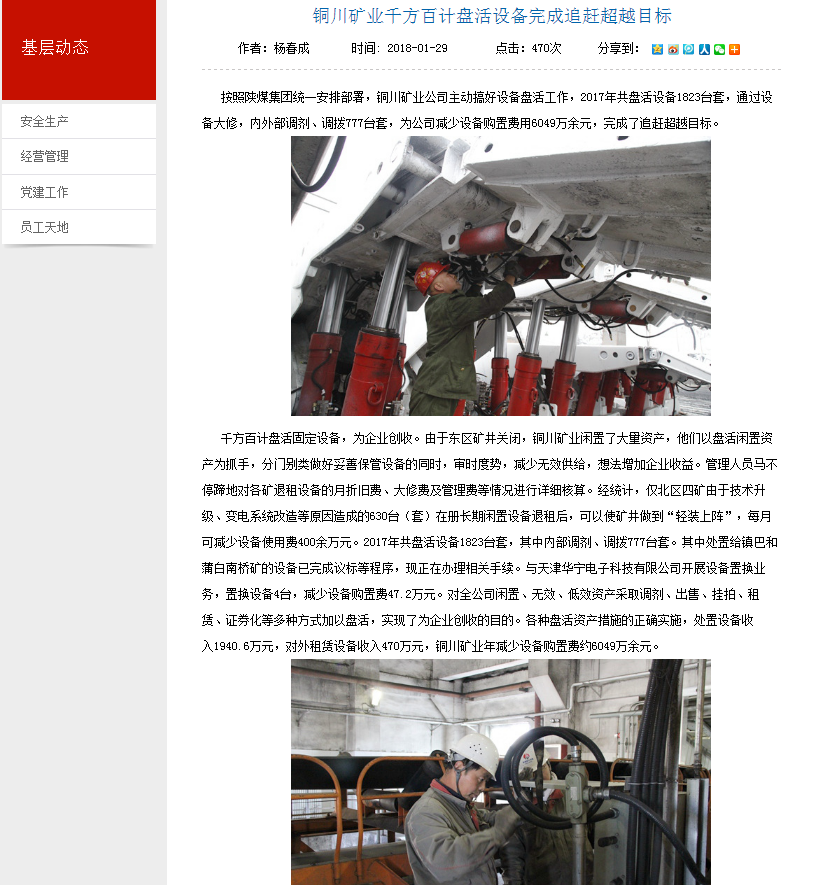 基层动态

安全生产

经营管理

党建工作

员工天地

铜川矿业千方百计盘活设备完成追赶超越目标

作者：杨春成　时间：2018-01-29　点击：470次　分享到：

按照陕煤集团统一安排部署，铜川矿业公司主动搞好设备盘活工作，2017年共盘活设备1823台套，通过设备大修，内外部调剂、调拨777台套，为公司减少设备购置费用6049万余元，完成了追赶超越目标。

千方百计盘活固定设备，为企业创收。由于东区矿井关闭，铜川矿业闲置了大量资产，他们以盘活闲置资产为抓手，分门别类做好妥善保管设备的同时，审时度势，减少无效供给，想法增加企业收益。管理人员马不停蹄地对各矿退租设备的月折旧费、大修费及管理费等情况进行详细核算。经统计，仅北区四矿由于技术升级、变电系统改造等原因造成的630台（套）在册长期闲置设备退租后，可以使矿井做到“轻装上阵”，每月可减少设备使用费400余万元。2017年共盘活设备1823台套，其中内部调剂、调拨777台套。其中处置给镇巴和蒲白南桥矿的设备已完成议标等程序，现正在办理相关手续。与天津华宁电子科技有限公司开展设备置换业务，置换设备4台，减少设备购置费47.2万元。对全公司闲置、无效、低效资产采取调剂、出售、挂拍、租赁、证券化等多种方式加以盘活，实现了为企业创收的目的。各种盘活资产措施的正确实施，处置设备收入1940.6万元，对外租赁设备收入470万元，铜川矿业年减少设备购置费约6049万余元。